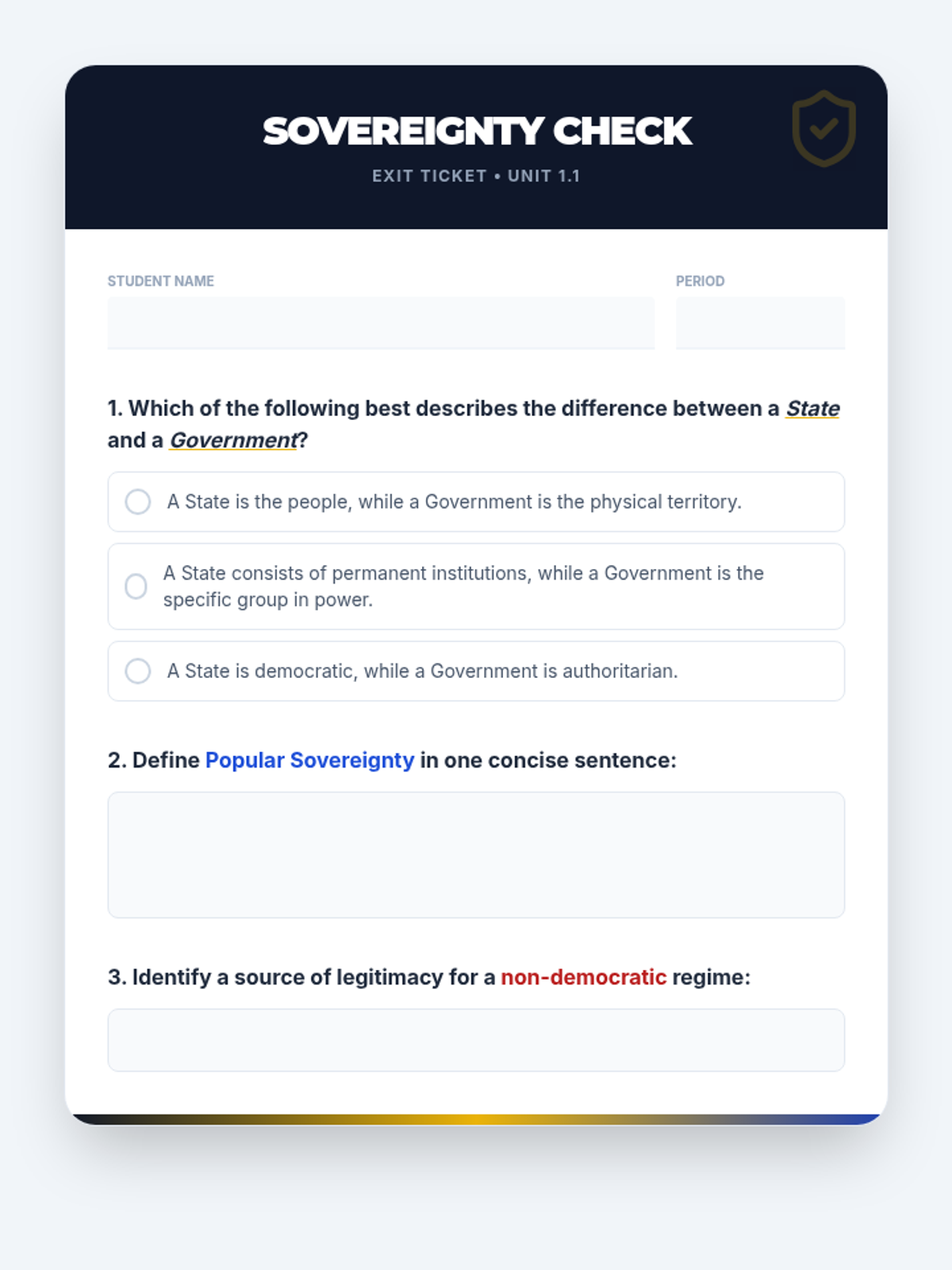 SOVEREIGNTY CHECK

EXIT TICKET • UNIT 1.1

STUDENT NAME

PERIOD

1. Which of the following best describes the difference between a State and a Government?

A State is the people, while a Government is the physical territory.

A State consists of permanent institutions, while a Government is the specific group in power.

A State is democratic, while a Government is authoritarian.

2. Define Popular Sovereignty in one concise sentence:

3. Identify a source of legitimacy for a non-democratic regime: